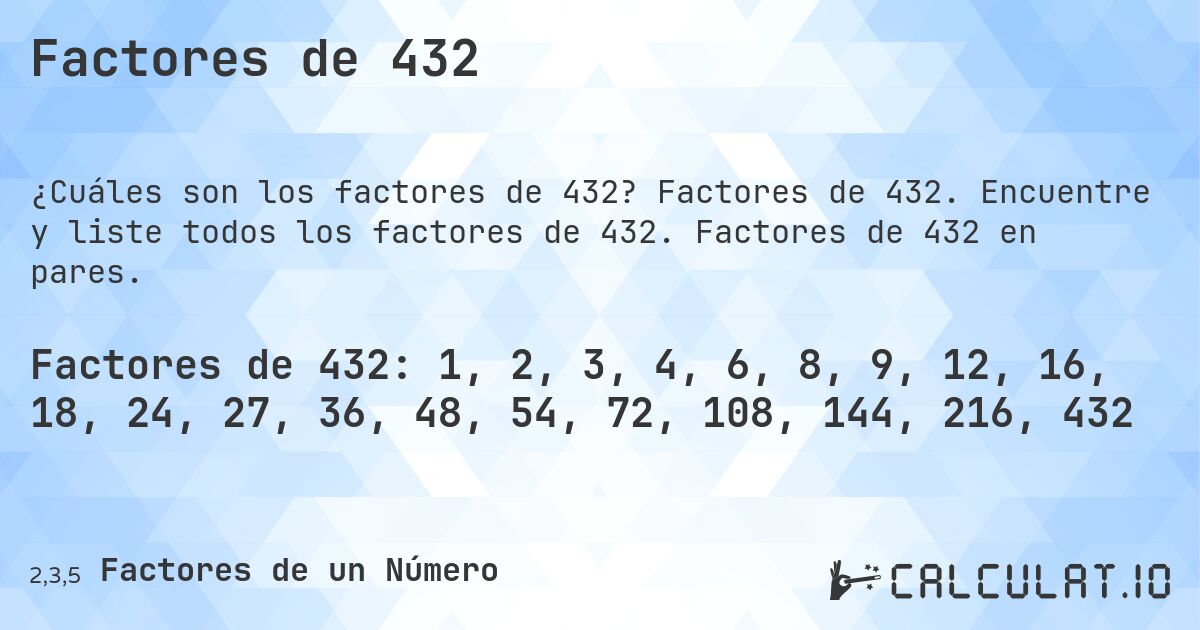 Factores de 432

¿Cuáles son los factores de 432? Factores de 432. Encuentre y liste todos los factores de 432. Factores de 432 en pares.

Factores de 432: 1, 2, 3, 4, 6, 8, 9, 12, 16, 18, 24, 27, 36, 48, 54, 72, 108, 144, 216, 432

2,3,5 Factores de un Número

CALCULAT.IO